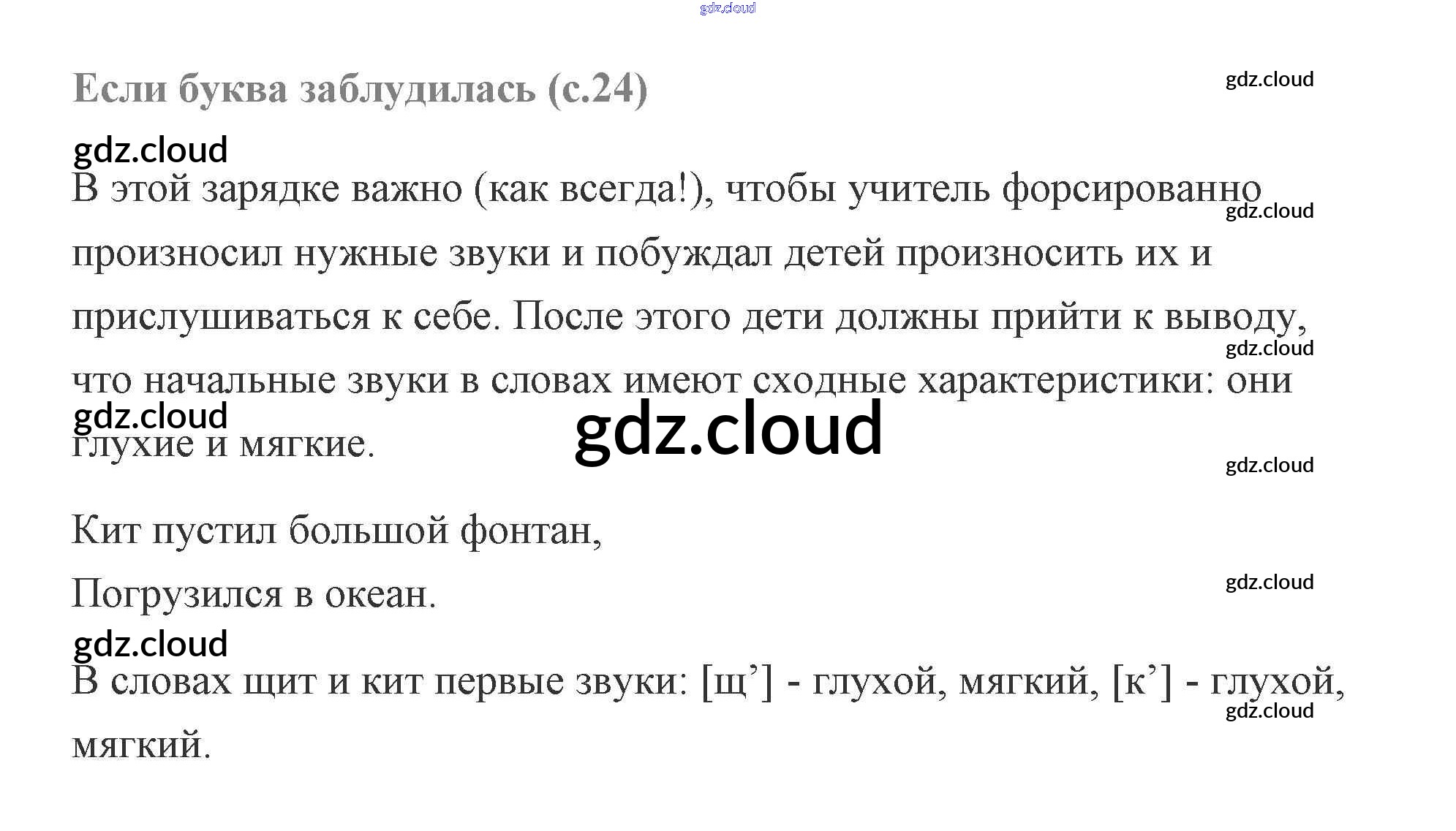 Если буква заблудилась (с.24)

В этой зарядке важно (как всегда!), чтобы учитель форсированно произносил нужные звуки и побуждал детей произносить их и прислушиваться к себе. После этого дети должны прийти к выводу, что начальные звуки в словах имеют сходные характеристики: они глухие и мягкие.

Кит пустил большой фонтан,
Погрузился в океан.

В словах щит и кит первые звуки: [щ'] - глухой, мягкий, [к'] - глухой, мягкий.

gdz.cloud